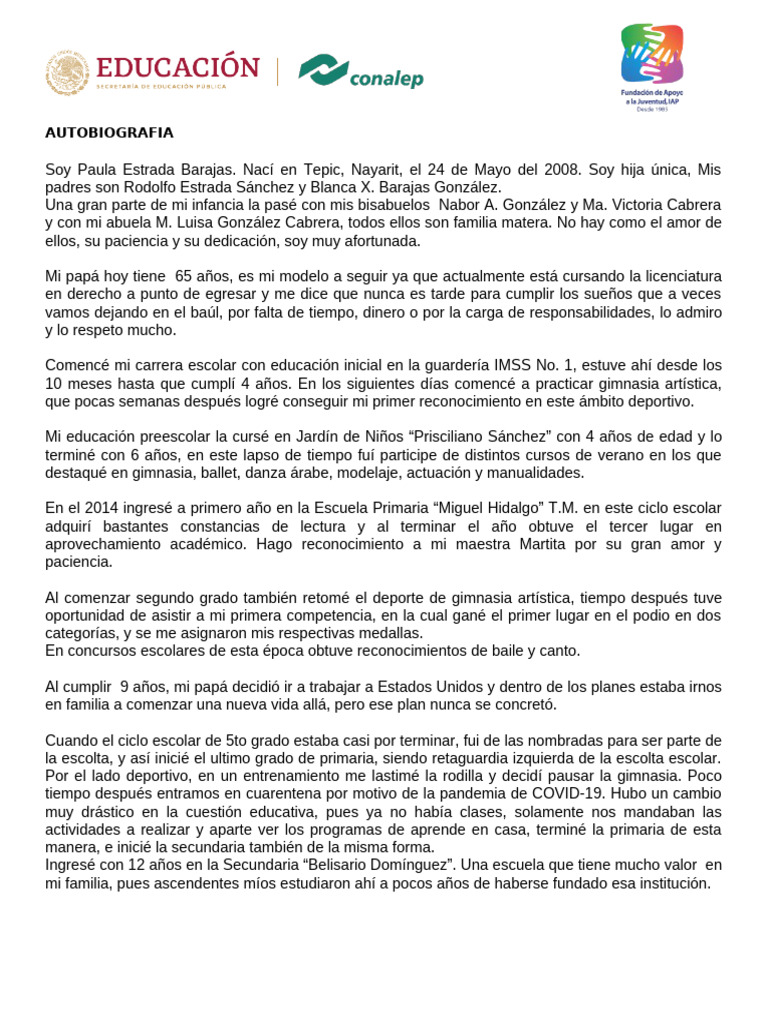 EDUCACIÓN
SECRETARÍA DE EDUCACIÓN PÚBLICA

conalep

Fundación de Apoyo a la Juventud, IAP
Desde 1983

AUTOBIOGRAFIA

Soy Paula Estrada Barajas. Nací en Tepic, Nayarit, el 24 de Mayo del 2008. Soy hija única, Mis padres son Rodolfo Estrada Sánchez y Blanca X. Barajas González.
Una gran parte de mi infancia la pasé con mis bisabuelos Nabor A. González y Ma. Victoria Cabrera y con mi abuela M. Luisa González Cabrera, todos ellos son familia matera. No hay como el amor de ellos, su paciencia y su dedicación, soy muy afortunada.

Mi papá hoy tiene 65 años, es mi modelo a seguir ya que actualmente está cursando la licenciatura en derecho a punto de egresar y me dice que nunca es tarde para cumplir los sueños que a veces vamos dejando en el baúl, por falta de tiempo, dinero o por la carga de responsabilidades, lo admiro y lo respeto mucho.

Comencé mi carrera escolar con educación inicial en la guardería IMSS No. 1, estuve ahí desde los 10 meses hasta que cumplí 4 años. En los siguientes días comencé a practicar gimnasia artística, que pocas semanas después logré conseguir mi primer reconocimiento en este ámbito deportivo.

Mi educación preescolar la cursé en Jardín de Niños “Prisciliano Sánchez” con 4 años de edad y lo terminé con 6 años, en este lapso de tiempo fuí participe de distintos cursos de verano en los que destaqué en gimnasia, ballet, danza árabe, modelaje, actuación y manualidades.

En el 2014 ingresé a primero año en la Escuela Primaria “Miguel Hidalgo” T.M. en este ciclo escolar adquirí bastantes constancias de lectura y al terminar el año obtuve el tercer lugar en aprovechamiento académico. Hago reconocimiento a mi maestra Martita por su gran amor y paciencia.

Al comenzar segundo grado también retomé el deporte de gimnasia artística, tiempo después tuve oportunidad de asistir a mi primera competencia, en la cual gané el primer lugar en el podio en dos categorías, y se me asignaron mis respectivas medallas.
En concursos escolares de esta época obtuve reconocimientos de baile y canto.

Al cumplir 9 años, mi papá decidió ir a trabajar a Estados Unidos y dentro de los planes estaba irnos en familia a comenzar una nueva vida allá, pero ese plan nunca se concretó.

Cuando el ciclo escolar de 5to grado estaba casi por terminar, fui de las nombradas para ser parte de la escolta, y así inicié el ultimo grado de primaria, siendo retaguardia izquierda de la escolta escolar. Por el lado deportivo, en un entrenamiento me lastimé la rodilla y decidí pausar la gimnasia. Poco tiempo después entramos en cuarentena por motivo de la pandemia de COVID-19. Hubo un cambio muy drástico en la cuestión educativa, pues ya no había clases, solamente nos mandaban las actividades a realizar y aparte ver los programas de aprende en casa, terminé la primaria de esta manera, e inicié la secundaria también de la misma forma.
Ingresé con 12 años en la Secundaria “Belisario Domínguez”. Una escuela que tiene mucho valor en mi familia, pues ascendentes míos estudiaron ahí a pocos años de haberse fundado esa institución.